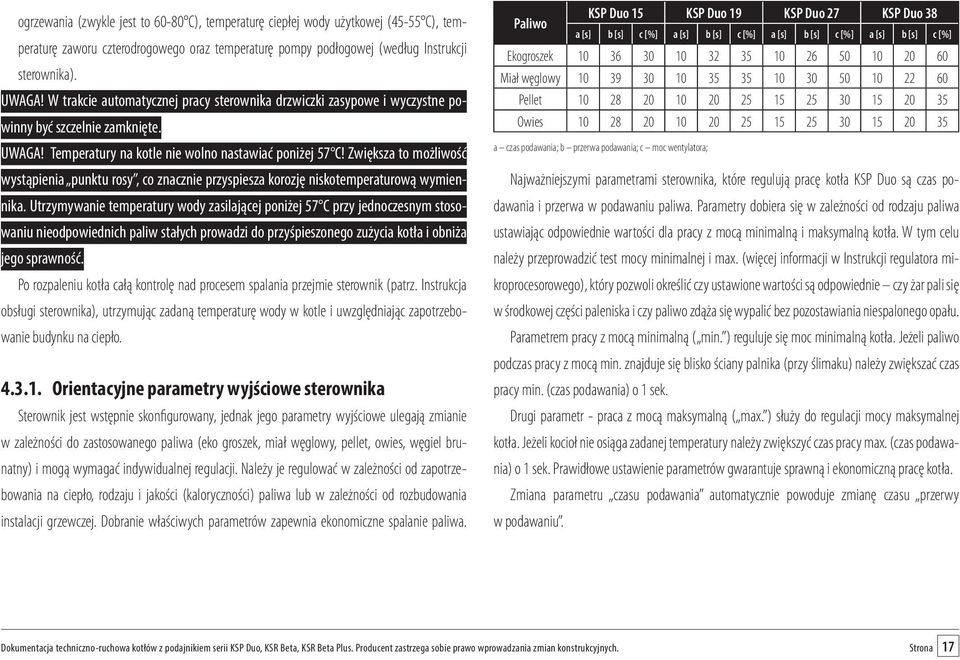 ogrzewania (zwykle jest to 60-80°C), temperaturę ciepłej wody użytkowej (45-55°C), temperaturę zaworu czterodrogowego oraz temperaturę pompy podłogowej (według Instrukcji sterownika).

UWAGA! W trakcie automatycznej pracy sterownika drzwiczki zasypowe i wyczystne powinny być szczelnie zamknięte.

UWAGA! Temperatury na kotle nie wolno nastawiać poniżej 57°C! Zwiększa to możliwość wystąpienia „punktu rosy", co znacznie przyspiesza korozję niskotemperaturową wymiennika. Utrzymywanie temperatury wody zasilającej poniżej 57°C przy jednoczesnym stosowaniu nieodpowiednich paliw stałych prowadzi do przyśpieszonego zużycia kotła i obniża jego sprawność.

Po rozpaleniu kotła całą kontrolę nad procesem spalania przejmie sterownik (patrz. Instrukcja obsługi sterownika), utrzymując zadaną temperaturę wody w kotle i uwzględniając zapotrzebowanie budynku na ciepło.

4.3.1. Orientacyjne parametry wyjściowe sterownika

Sterownik jest wstępnie skonfigurowany, jednak jego parametry wyjściowe ulegają zmianie w zależności do zastosowanego paliwa (eko groszek, miał węglowy, pellet, owies, węgiel brunatny) i mogą wymagać indywidualnej regulacji. Należy je regulować w zależności od zapotrzebowania na ciepło, rodzaju i jakości (kaloryczności) paliwa lub w zależności od rozbudowania instalacji grzewczej. Dobranie właściwych parametrów zapewnia ekonomiczne spalanie paliwa.

| Paliwo | KSP Duo 15 | | | KSP Duo 19 | | | KSP Duo 27 | | | KSP Duo 38 | | |
|---|---|---|---|---|---|---|---|---|---|---|---|---|
| | a [s] | b [s] | c [%] | a [s] | b [s] | c [%] | a [s] | b [s] | c [%] | a [s] | b [s] | c [%] |
| Ekogroszek | 10 | 36 | 30 | 10 | 32 | 35 | 10 | 26 | 50 | 10 | 20 | 60 |
| Miał węglowy | 10 | 39 | 30 | 10 | 35 | 35 | 10 | 30 | 50 | 10 | 22 | 60 |
| Pellet | 10 | 28 | 20 | 10 | 20 | 25 | 15 | 25 | 30 | 15 | 20 | 35 |
| Owies | 10 | 28 | 20 | 10 | 20 | 25 | 15 | 25 | 30 | 15 | 20 | 35 |

a – czas podawania; b – przerwa podawania; c – moc wentylatora;

Najważniejszymi parametrami sterownika, które regulują pracę kotła KSP Duo są czas podawania i przerwa w podawaniu paliwa. Parametry dobiera się w zależności od rodzaju paliwa ustawiając odpowiednie wartości dla pracy z mocą minimalną i maksymalną kotła. W tym celu należy przeprowadzić test mocy minimalnej i max. (więcej informacji w Instrukcji regulatora mikroprocesorowego), który pozwoli określić czy ustawione wartości są odpowiednie – czy żar pali się w środkowej części paleniska i czy paliwo zdąża się wypalić bez pozostawiania niespalonego opału.

Parametrem pracy z mocą minimalną („min.") reguluje się moc minimalną kotła. Jeżeli paliwo podczas pracy z mocą min. znajduje się blisko ściany palnika (przy ślimaku) należy zwiększać czas pracy min. (czas podawania) o 1 sek.

Drugi parametr - praca z mocą maksymalną („max.") służy do regulacji mocy maksymalnej kotła. Jeżeli kocioł nie osiąga zadanej temperatury należy zwiększyć czas pracy max. (czas podawania) o 1 sek. Prawidłowe ustawienie parametrów gwarantuje sprawną i ekonomiczną pracę kotła.

Zmiana parametru „czasu podawania" automatycznie powoduje zmianę czasu „przerwy w podawaniu".

Dokumentacja techniczno-ruchowa kotłów z podajnikiem serii KSP Duo, KSR Beta, KSR Beta Plus. Producent zastrzega sobie prawo wprowadzania zmian konstrukcyjnych. Strona 17